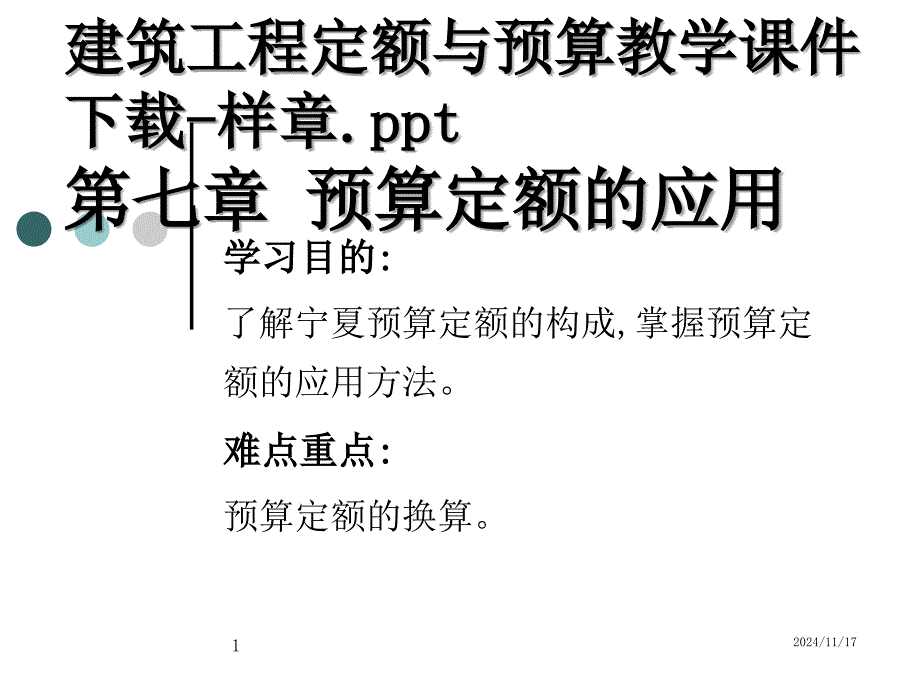 建筑工程定额与预算教学课件下载-样章.ppt
第七章 预算定额的应用

学习目的:

了解宁夏预算定额的构成,掌握预算定额的应用方法。

难点重点:

预算定额的换算。

1

2024/11/17